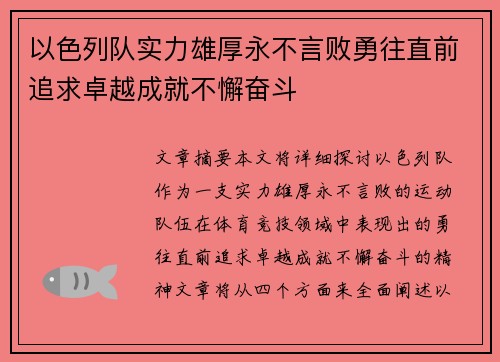 以色列队实力雄厚永不言败勇往直前追求卓越成就不懈奋斗

文章摘要本文将详细探讨以色列队作为一支实力雄厚永不言败的运动队伍在体育竞技领域中表现出的勇往直前追求卓越成就不懈奋斗的精神文章将从四个方面来全面阐述以